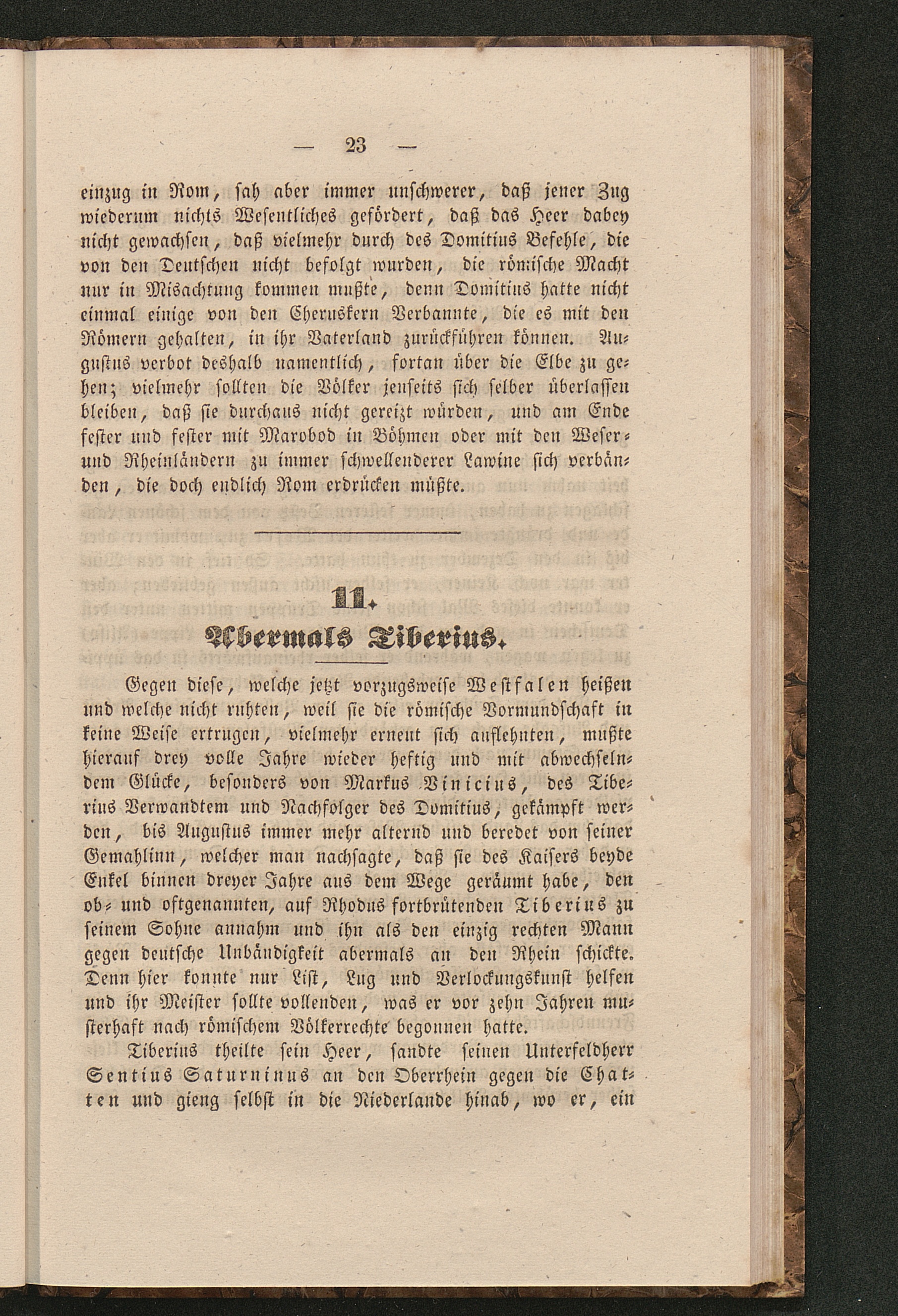 — 23 —

einzug in Rom, sah aber immer unschwerer, daß jener Zug wiederum nichts Wesentliches gefördert, daß das Heer dabey nicht gewachsen, daß vielmehr durch des Domitius Befehle, die von den Deutschen nicht befolgt wurden, die römische Macht nur in Misachtung kommen mußte, denn Domitius hatte nicht einmal einige von den Cheruskern Verbannte, die es mit den Römern gehalten, in ihr Vaterland zurückführen können. Augustus verbot deshalb namentlich, fortan über die Elbe zu gehen; vielmehr sollten die Völker jenseits sich selber überlassen bleiben, daß sie durchaus nicht gereizt würden, und am Ende fester und fester mit Marobod in Böhmen oder mit den Weser- und Rheinländern zu immer schwellenderer Lawine sich verbänden, die doch endlich Rom erdrücken müßte.

11.
Abermals Tiberius.

Gegen diese, welche jetzt vorzugsweise Westfalen heißen und welche nicht ruhten, weil sie die römische Vormundschaft in keine Weise ertrugen, vielmehr erneut sich auflehnten, mußte hierauf drey volle Jahre wieder heftig und mit abwechselndem Glücke, besonders von Markus Vinicius, des Tiberius Verwandtem und Nachfolger des Domitius, gekämpft werden, bis Augustus immer mehr alternd und beredet von seiner Gemahlinn, welcher man nachsagte, daß sie des Kaisers beyde Enkel binnen dreyer Jahre aus dem Wege geräumt habe, den ob- und oftgenannten, auf Rhodus fortbrütenden Tiberius zu seinem Sohne annahm und ihn als den einzig rechten Mann gegen deutsche Unbändigkeit abermals an den Rhein schickte. Denn hier konnte nur List, Lug und Verlockungskunst helfen und ihr Meister sollte vollenden, was er vor zehn Jahren musterhaft nach römischem Völkerrechte begonnen hatte.

Tiberius theilte sein Heer, sandte seinen Unterfeldherr Sentius Saturninus an den Oberrhein gegen die Chatten und gieng selbst in die Niederlande hinab, wo er, ein